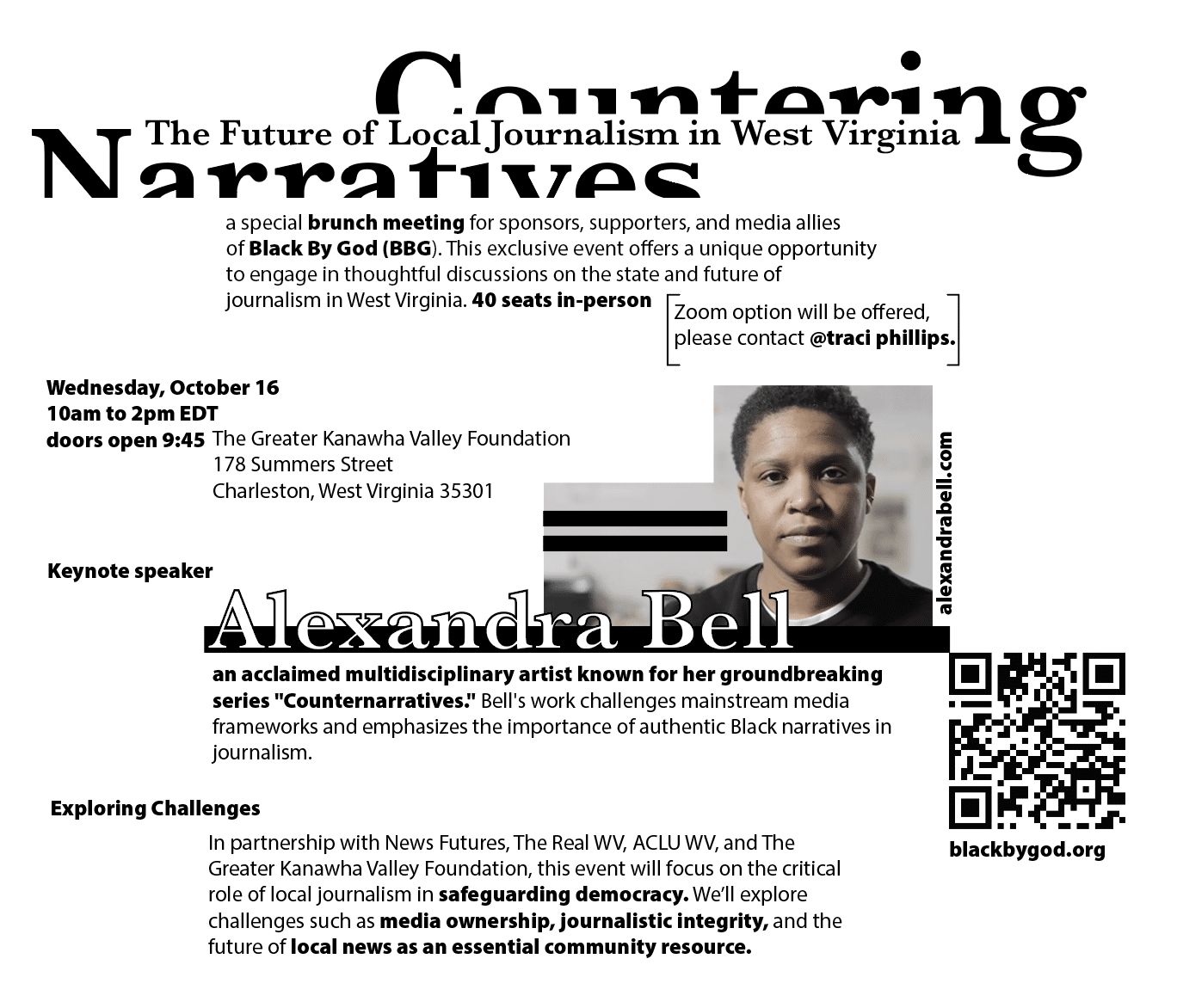 Countering
The Future of Local Journalism in West Virginia
Narratives

a special brunch meeting for sponsors, supporters, and media allies of Black By God (BBG). This exclusive event offers a unique opportunity to engage in thoughtful discussions on the state and future of journalism in West Virginia. 40 seats in-person

Zoom option will be offered, please contact @traci phillips.

Wednesday, October 16
10am to 2pm EDT
doors open 9:45
The Greater Kanawha Valley Foundation
178 Summers Street
Charleston, West Virginia 35301

alexandrabell.com

Keynote speaker
Alexandra Bell

an acclaimed multidisciplinary artist known for her groundbreaking series "Counternarratives." Bell's work challenges mainstream media frameworks and emphasizes the importance of authentic Black narratives in journalism.

blackbygod.org

Exploring Challenges

In partnership with News Futures, The Real WV, ACLU WV, and The Greater Kanawha Valley Foundation, this event will focus on the critical role of local journalism in safeguarding democracy. We'll explore challenges such as media ownership, journalistic integrity, and the future of local news as an essential community resource.